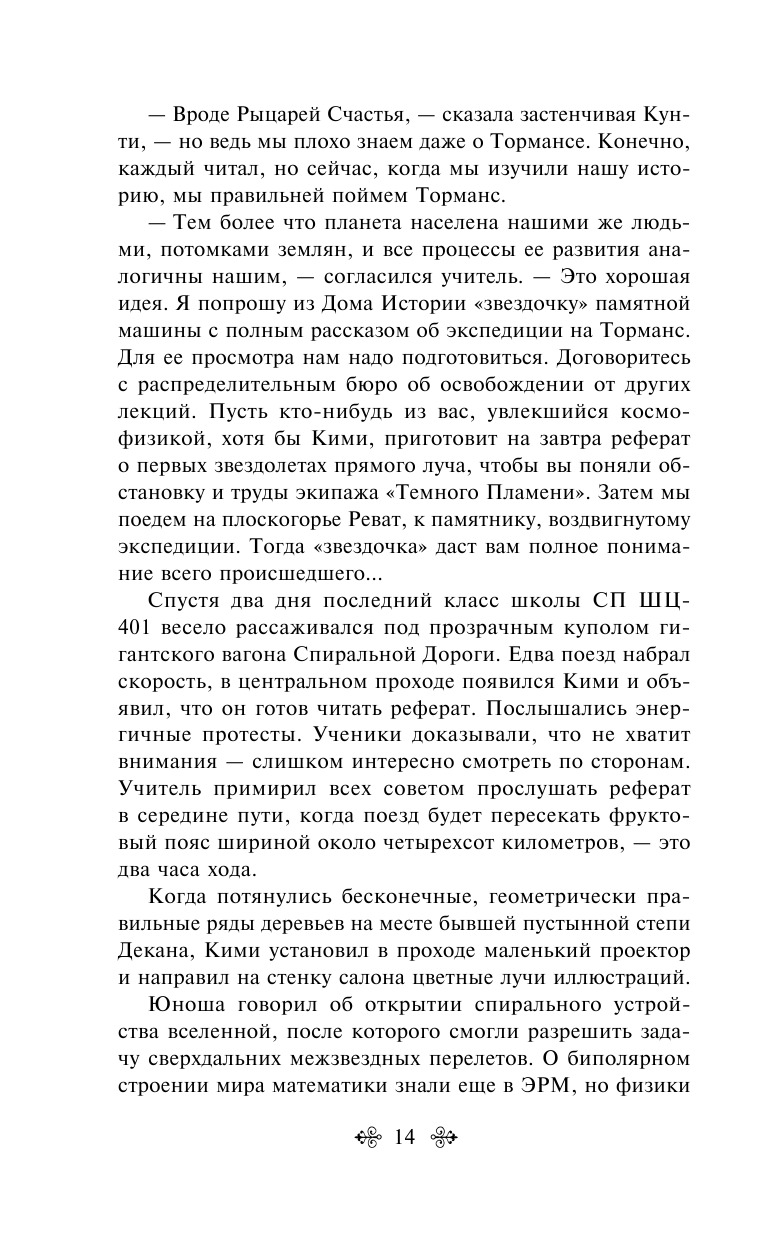 — Вроде Рыцарей Счастья, — сказала застенчивая Кунти, — но ведь мы плохо знаем даже о Тормансе. Конечно, каждый читал, но сейчас, когда мы изучили нашу историю, мы правильней поймем Торманс.

— Тем более что планета населена нашими же людьми, потомками землян, и все процессы ее развития аналогичны нашим, — согласился учитель. — Это хорошая идея. Я попрошу из Дома Истории «звездочку» памятной машины с полным рассказом об экспедиции на Торманс. Для ее просмотра нам надо подготовиться. Договоритесь с распределительным бюро об освобождении от других лекций. Пусть кто-нибудь из вас, увлекшийся космофизикой, хотя бы Кими, приготовит на завтра реферат о первых звездолетах прямого луча, чтобы вы поняли обстановку и труды экипажа «Темного Пламени». Затем мы поедем на плоскогорье Реват, к памятнику, воздвигнутому экспедиции. Тогда «звездочка» даст вам полное понимание всего происшедшего...

Спустя два дня последний класс школы СП ШЦ-401 весело рассаживался под прозрачным куполом гигантского вагона Спиральной Дороги. Едва поезд набрал скорость, в центральном проходе появился Кими и объявил, что он готов читать реферат. Послышались энергичные протесты. Ученики доказывали, что не хватит внимания — слишком интересно смотреть по сторонам. Учитель примирил всех советом прослушать реферат в середине пути, когда поезд будет пересекать фруктовый пояс шириной около четырехсот километров, — это два часа хода.

Когда потянулись бесконечные, геометрически правильные ряды деревьев на месте бывшей пустынной степи Декана, Кими установил в проходе маленький проектор и направил на стенку салона цветные лучи иллюстраций.

Юноша говорил об открытии спирального устройства вселенной, после которого смогли разрешить задачу сверхдальних межзвездных перелетов. О биполярном строении мира математики знали еще в ЭРМ, но физики

14